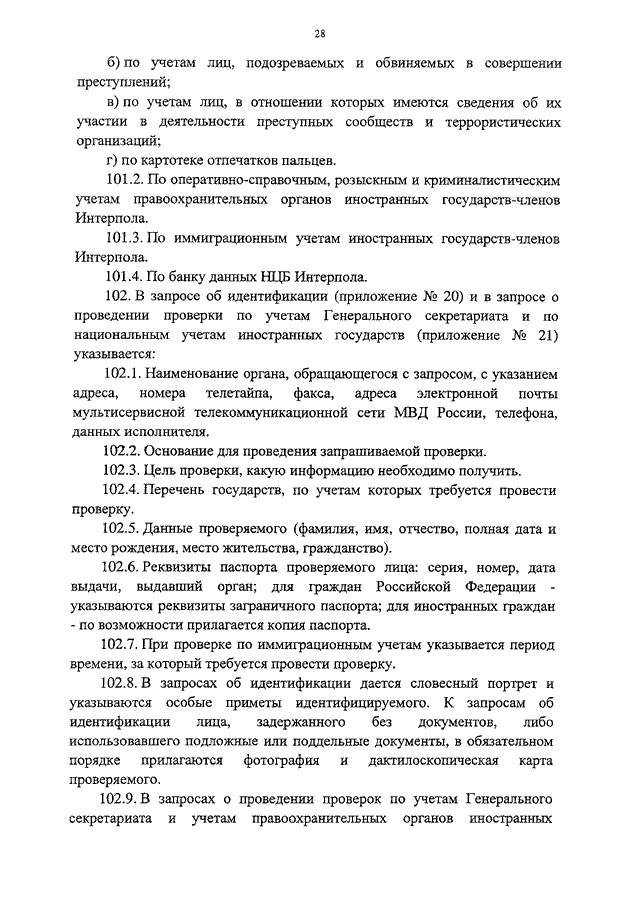 28

б) по учетам лиц, подозреваемых и обвиняемых в совершении преступлений;

в) по учетам лиц, в отношении которых имеются сведения об их участии в деятельности преступных сообществ и террористических организаций;

г) по картотеке отпечатков пальцев.

101.2. По оперативно-справочным, розыскным и криминалистическим учетам правоохранительных органов иностранных государств-членов Интерпола.

101.3. По иммиграционным учетам иностранных государств-членов Интерпола.

101.4. По банку данных НЦБ Интерпола.

102. В запросе об идентификации (приложение № 20) и в запросе о проведении проверки по учетам Генерального секретариата и по национальным учетам иностранных государств (приложение № 21) указывается:

102.1. Наименование органа, обращающегося с запросом, с указанием адреса, номера телетайпа, факса, адреса электронной почты мультисервисной телекоммуникационной сети МВД России, телефона, данных исполнителя.

102.2. Основание для проведения запрашиваемой проверки.

102.3. Цель проверки, какую информацию необходимо получить.

102.4. Перечень государств, по учетам которых требуется провести проверку.

102.5. Данные проверяемого (фамилия, имя, отчество, полная дата и место рождения, место жительства, гражданство).

102.6. Реквизиты паспорта проверяемого лица: серия, номер, дата выдачи, выдавший орган; для граждан Российской Федерации - указываются реквизиты заграничного паспорта; для иностранных граждан - по возможности прилагается копия паспорта.

102.7. При проверке по иммиграционным учетам указывается период времени, за который требуется провести проверку.

102.8. В запросах об идентификации дается словесный портрет и указываются особые приметы идентифицируемого. К запросам об идентификации лица, задержанного без документов, либо использовавшего подложные или поддельные документы, в обязательном порядке прилагаются фотография и дактилоскопическая карта проверяемого.

102.9. В запросах о проведении проверок по учетам Генерального секретариата и учетам правоохранительных органов иностранных